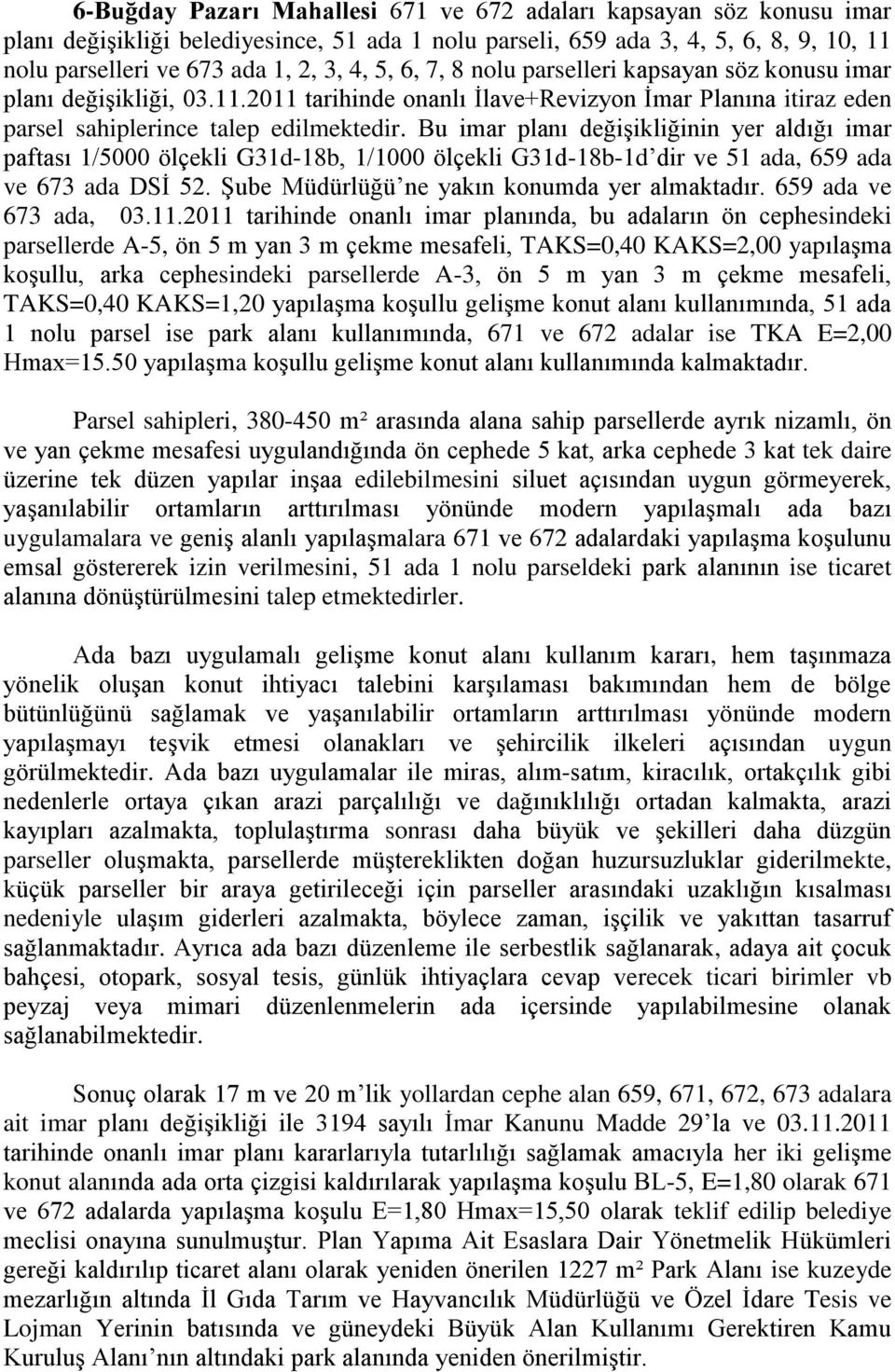 6-Buğday Pazarı Mahallesi 671 ve 672 adaları kapsayan söz konusu imar planı değişikliği belediyesince, 51 ada 1 nolu parseli, 659 ada 3, 4, 5, 6, 8, 9, 10, 11 nolu parselleri ve 673 ada 1, 2, 3, 4, 5, 6, 7, 8 nolu parselleri kapsayan söz konusu imar planı değişikliği, 03.11.2011 tarihinde onanlı İlave+Revizyon İmar Planına itiraz eden parsel sahiplerince talep edilmektedir. Bu imar planı değişikliğinin yer aldığı imar paftası 1/5000 ölçekli G31d-18b, 1/1000 ölçekli G31d-18b-1d'dir ve 51 ada, 659 ada ve 673 ada DSİ 52. Şube Müdürlüğü'ne yakın konumda yer almaktadır. 659 ada ve 673 ada, 03.11.2011 tarihinde onanlı imar planında, bu adaların ön cephesindeki parsellerde A-5, ön 5 m yan 3 m çekme mesafeli, TAKS=0,40 KAKS=2,00 yapılaşma koşullu, arka cephesindeki parsellerde A-3, ön 5 m yan 3 m çekme mesafeli, TAKS=0,40 KAKS=1,20 yapılaşma koşullu gelişme konut alanı kullanımında, 51 ada 1 nolu parsel ise park alanı kullanımında, 671 ve 672 adalar ise TKA E=2,00 Hmax=15.50 yapılaşma koşullu gelişme konut alanı kullanımında kalmaktadır.

Parsel sahipleri, 380-450 m² arasında alana sahip parsellerde ayrık nizamlı, ön ve yan çekme mesafesi uygulandığında ön cephede 5 kat, arka cephede 3 kat tek daire üzerine tek düzen yapılar inşaa edilebilmesini siluet açısından uygun görmeyerek, yaşanılabilir ortamların arttırılması yönünde modern yapılaşmalı ada bazı uygulamalara ve geniş alanlı yapılaşmalara 671 ve 672 adalardaki yapılaşma koşulunu emsal göstererek izin verilmesini, 51 ada 1 nolu parseldeki park alanının ise ticaret alanına dönüştürülmesini talep etmektedirler.

Ada bazı uygulamalı gelişme konut alanı kullanım kararı, hem taşınmaza yönelik oluşan konut ihtiyacı talebini karşılaması bakımından hem de bölge bütünlüğünü sağlamak ve yaşanılabilir ortamların arttırılması yönünde modern yapılaşmayı teşvik etmesi olanakları ve şehircilik ilkeleri açısından uygun görülmektedir. Ada bazı uygulamalar ile miras, alım-satım, kiracılık, ortakçılık gibi nedenlerle ortaya çıkan arazi parçalılığı ve dağınıklılığı ortadan kalmakta, arazi kayıpları azalmakta, toplulaştırma sonrası daha büyük ve şekilleri daha düzgün parseller oluşmakta, parsellerde müştereklikten doğan huzursuzluklar giderilmekte, küçük parseller bir araya getirileceği için parseller arasındaki uzaklığın kısalması nedeniyle ulaşım giderleri azalmakta, böylece zaman, işçilik ve yakıttan tasarruf sağlanmaktadır. Ayrıca ada bazı düzenleme ile serbestlik sağlanarak, adaya ait çocuk bahçesi, otopark, sosyal tesis, günlük ihtiyaçlara cevap verecek ticari birimler vb peyzaj veya mimari düzenlenmelerin ada içersinde yapılabilmesine olanak sağlanabilmektedir.

Sonuç olarak 17 m ve 20 m'lik yollardan cephe alan 659, 671, 672, 673 adalara ait imar planı değişikliği ile 3194 sayılı İmar Kanunu Madde 29'la ve 03.11.2011 tarihinde onanlı imar planı kararlarıyla tutarlılığı sağlamak amacıyla her iki gelişme konut alanında ada orta çizgisi kaldırılarak yapılaşma koşulu BL-5, E=1,80 olarak 671 ve 672 adalarda yapılaşma koşulu E=1,80 Hmax=15,50 olarak teklif edilip belediye meclisi onayına sunulmuştur. Plan Yapıma Ait Esaslara Dair Yönetmelik Hükümleri gereği kaldırılıp ticaret alanı olarak yeniden önerilen 1227 m² Park Alanı ise kuzeyde mezarlığın altında İl Gıda Tarım ve Hayvancılık Müdürlüğü ve Özel İdare Tesis ve Lojman Yerinin batısında ve güneydeki Büyük Alan Kullanımı Gerektiren Kamu Kuruluş Alanı'nın altındaki park alanında yeniden önerilmiştir.